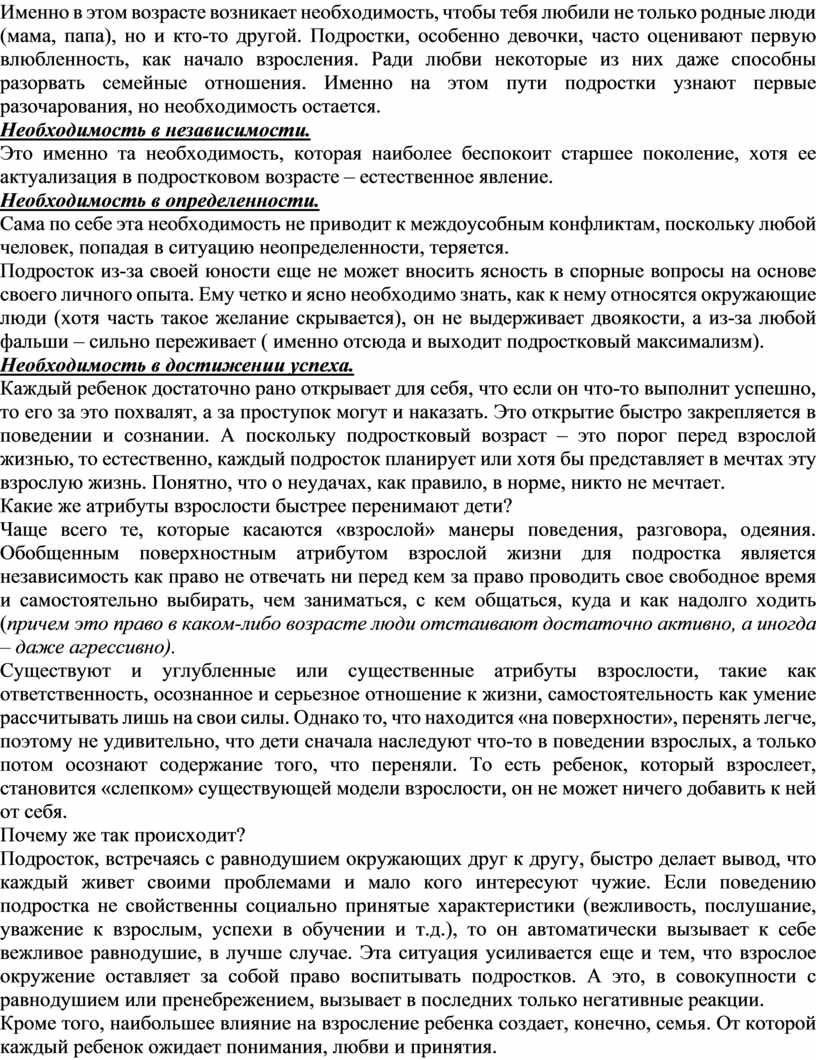 Именно в этом возрасте возникает необходимость, чтобы тебя любили не только родные люди (мама, папа), но и кто-то другой. Подростки, особенно девочки, часто оценивают первую влюбленность, как начало взросления. Ради любви некоторые из них даже способны разорвать семейные отношения. Именно на этом пути подростки узнают первые разочарования, но необходимость остается.
Необходимость в независимости.
Это именно та необходимость, которая наиболее беспокоит старшее поколение, хотя ее актуализация в подростковом возрасте – естественное явление.
Необходимость в определенности.
Сама по себе эта необходимость не приводит к междоусобным конфликтам, поскольку любой человек, попадая в ситуацию неопределенности, теряется.
Подросток из-за своей юности еще не может вносить ясность в спорные вопросы на основе своего личного опыта. Ему четко и ясно необходимо знать, как к нему относятся окружающие люди (хотя часть такое желание скрывается), он не выдерживает двоякости, а из-за любой фальши – сильно переживает ( именно отсюда и выходит подростковый максимализм).
Необходимость в достижении успеха.
Каждый ребенок достаточно рано открывает для себя, что если он что-то выполнит успешно, то его за это похвалят, а за проступок могут и наказать. Это открытие быстро закрепляется в поведении и сознании. А поскольку подростковый возраст – это порог перед взрослой жизнью, то естественно, каждый подросток планирует или хотя бы представляет в мечтах эту взрослую жизнь. Понятно, что о неудачах, как правило, в норме, никто не мечтает.
Какие же атрибуты взрослости быстрее перенимают дети?
Чаще всего те, которые касаются «взрослой» манеры поведения, разговора, одеяния. Обобщенным поверхностным атрибутом взрослой жизни для подростка является независимость как право не отвечать ни перед кем за право проводить свое свободное время и самостоятельно выбирать, чем заниматься, с кем общаться, куда и как надолго ходить (причем это право в каком-либо возрасте люди отстаивают достаточно активно, а иногда – даже агрессивно).
Существуют и углубленные или существенные атрибуты взрослости, такие как ответственность, осознанное и серьезное отношение к жизни, самостоятельность как умение рассчитывать лишь на свои силы. Однако то, что находится «на поверхности», перенять легче, поэтому не удивительно, что дети сначала наследуют что-то в поведении взрослых, а только потом осознают содержание того, что переняли. То есть ребенок, который взрослеет, становится «слепком» существующей модели взрослости, он не может ничего добавить к ней от себя.
Почему же так происходит?
Подросток, встречаясь с равнодушием окружающих друг к другу, быстро делает вывод, что каждый живет своими проблемами и мало кого интересуют чужие. Если поведению подростка не свойственны социально принятые характеристики (вежливость, послушание, уважение к взрослым, успехи в обучении и т.д.), то он автоматически вызывает к себе вежливое равнодушие, в лучше случае. Эта ситуация усиливается еще и тем, что взрослое окружение оставляет за собой право воспитывать подростков. А это, в совокупности с равнодушием или пренебрежением, вызывает в последних только негативные реакции.
Кроме того, наибольшее влияние на взросление ребенка создает, конечно, семья. От которой каждый ребенок ожидает понимания, любви и принятия.